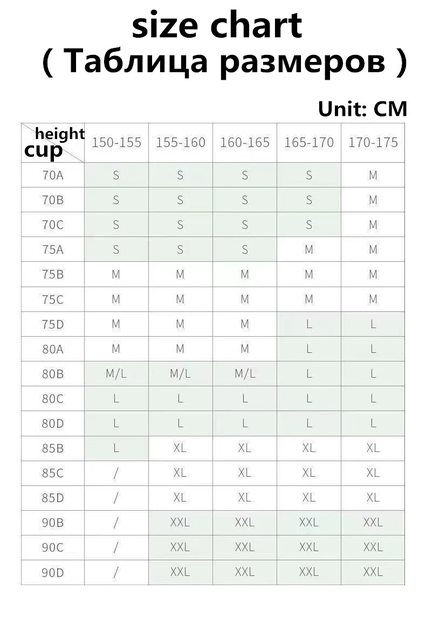 size chart
( Таблица размеров )

Unit: CM

| height cup | 150-155 | 155-160 | 160-165 | 165-170 | 170-175 |
|---|---|---|---|---|---|
| 70A | S | S | S | S | M |
| 70B | S | S | S | S | M |
| 70C | S | S | S | S | M |
| 75A | S | S | S | M | M |
| 75B | M | M | M | M | M |
| 75C | M | M | M | M | M |
| 75D | M | M | M | L | L |
| 80A | M | M | M | L | L |
| 80B | M/L | M/L | M/L | L | L |
| 80C | L | L | L | L | L |
| 80D | L | L | L | L | L |
| 85B | L | XL | XL | XL | XL |
| 85C | / | XL | XL | XL | XL |
| 85D | / | XL | XL | XL | XL |
| 90B | / | XXL | XXL | XXL | XXL |
| 90C | / | XXL | XXL | XXL | XXL |
| 90D | / | XXL | XXL | XXL | XXL |